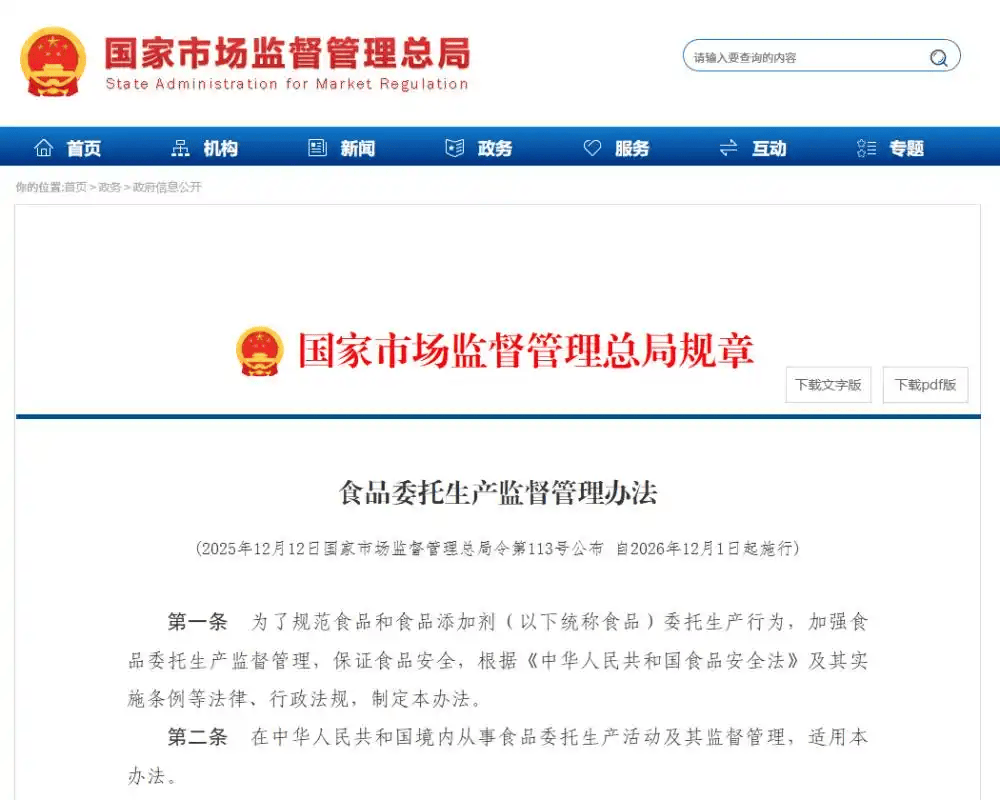 国家市场监督管理总局
State Administration for Market Regulation

请输入要查询的内容

首页 机构 新闻 政务 服务 互动 专题

你的位置:首页 > 政务 > 政府信息公开

国家市场监督管理总局规章

下载文字版 下载pdf版

食品委托生产监督管理办法

（2025年12月12日国家市场监督管理总局令第113号公布 自2026年12月1日起施行）

第一条 为了规范食品和食品添加剂（以下统称食品）委托生产行为，加强食品委托生产监督管理，保证食品安全，根据《中华人民共和国食品安全法》及其实施条例等法律、行政法规，制定本办法。

第二条 在中华人民共和国境内从事食品委托生产活动及其监督管理，适用本办法。